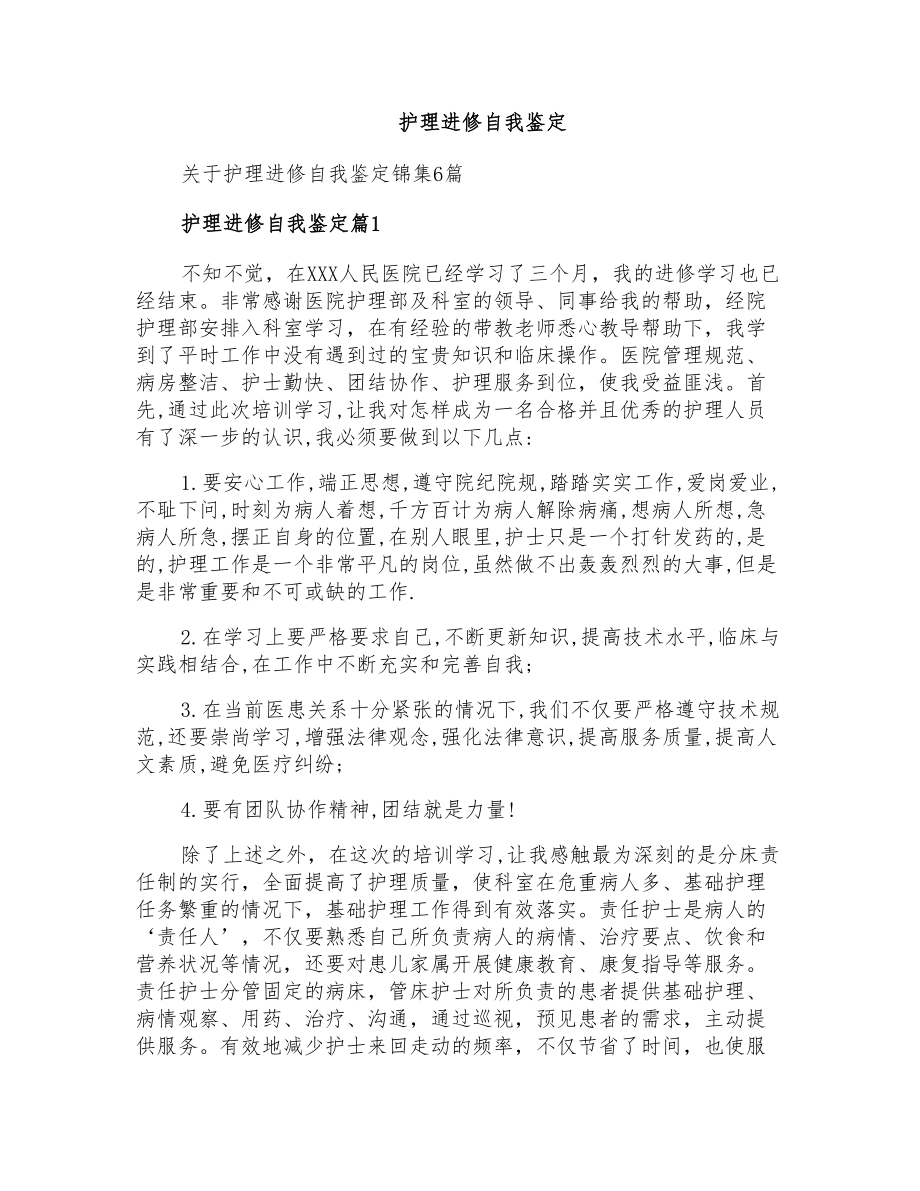 护理进修自我鉴定

关于护理进修自我鉴定锦集6篇

护理进修自我鉴定篇1

不知不觉，在XXX人民医院已经学习了三个月，我的进修学习也已经结束。非常感谢医院护理部及科室的领导、同事给我的帮助，经院护理部安排入科室学习，在有经验的带教老师悉心教导帮助下，我学到了平时工作中没有遇到过的宝贵知识和临床操作。医院管理规范、病房整洁、护士勤快、团结协作、护理服务到位，使我受益匪浅。首先,通过此次培训学习,让我对怎样成为一名合格并且优秀的护理人员有了深一步的认识,我必须要做到以下几点:

1.要安心工作,端正思想,遵守院纪院规,踏踏实实工作,爱岗爱业,不耻下问,时刻为病人着想,千方百计为病人解除病痛,想病人所想,急病人所急,摆正自身的位置,在别人眼里,护士只是一个打针发药的,是的,护理工作是一个非常平凡的岗位,虽然做不出轰轰烈烈的大事,但是是非常重要和不可或缺的工作.

2.在学习上要严格要求自己,不断更新知识,提高技术水平,临床与实践相结合,在工作中不断充实和完善自我;

3.在当前医患关系十分紧张的情况下,我们不仅要严格遵守技术规范,还要崇尚学习,增强法律观念,强化法律意识,提高服务质量,提高人文素质,避免医疗纠纷;

4.要有团队协作精神,团结就是力量!

除了上述之外，在这次的培训学习,让我感触最为深刻的是分床责任制的实行，全面提高了护理质量，使科室在危重病人多、基础护理任务繁重的情况下，基础护理工作得到有效落实。责任护士是病人的‘责任人’，不仅要熟悉自己所负责病人的病情、治疗要点、饮食和营养状况等情况，还要对患儿家属开展健康教育、康复指导等服务。责任护士分管固定的病床，管床护士对所负责的患者提供基础护理、病情观察、用药、治疗、沟通，通过巡视，预见患者的需求，主动提供服务。有效地减少护士来回走动的频率，不仅节省了时间，也使服